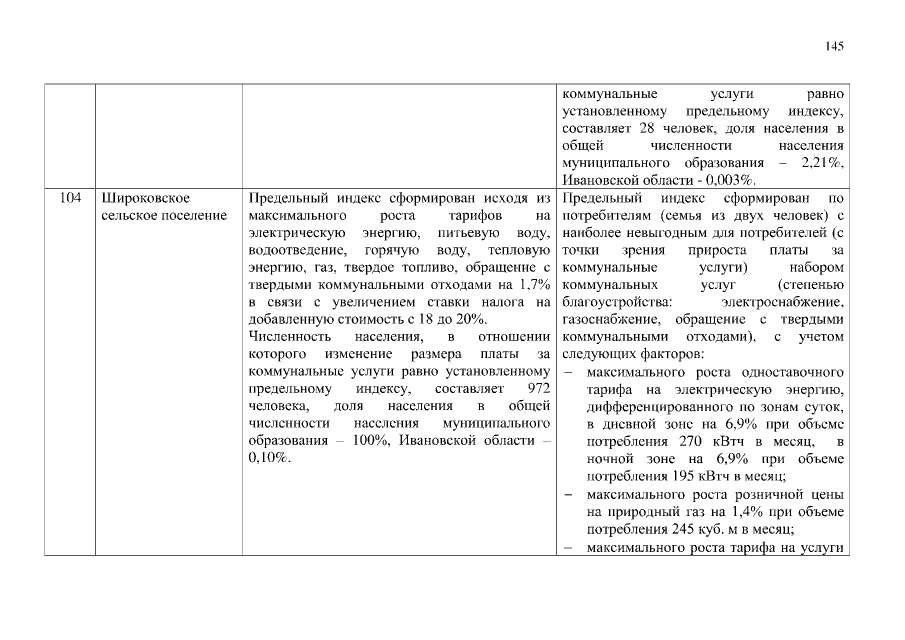 145

| | | | |
|---|---|---|---|
| | | | коммунальные услуги равно установленному предельному индексу, составляет 28 человек, доля населения в общей численности населения муниципального образования – 2,21%, Ивановской области - 0,003%. |
| 104 | Широковское сельское поселение | Предельный индекс сформирован исходя из максимального роста тарифов на электрическую энергию, питьевую воду, водоотведение, горячую воду, тепловую энергию, газ, твердое топливо, обращение с твердыми коммунальными отходами на 1,7% в связи с увеличением ставки налога на добавленную стоимость с 18 до 20%. Численность населения, в отношении которого изменение размера платы за коммунальные услуги равно установленному предельному индексу, составляет 972 человека, доля населения в общей численности населения муниципального образования – 100%, Ивановской области – 0,10%. | Предельный индекс сформирован по потребителям (семья из двух человек) с наиболее невыгодным для потребителей (с точки зрения прироста платы за коммунальные услуги) набором коммунальных услуг (степенью благоустройства: электроснабжение, газоснабжение, обращение с твердыми коммунальными отходами), с учетом следующих факторов: – максимального роста одноставочного тарифа на электрическую энергию, дифференцированного по зонам суток, в дневной зоне на 6,9% при объеме потребления 270 кВтч в месяц, в ночной зоне на 6,9% при объеме потребления 195 кВтч в месяц; – максимального роста розничной цены на природный газ на 1,4% при объеме потребления 245 куб. м в месяц; – максимального роста тарифа на услуги |